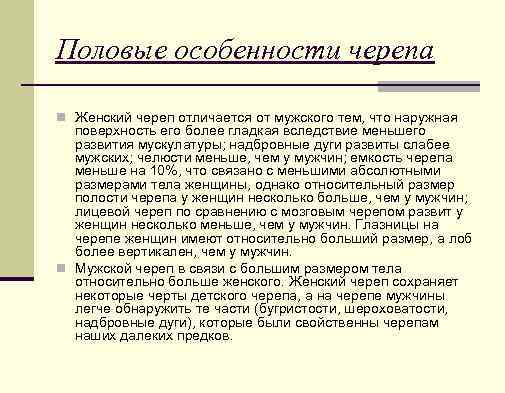 Половые особенности черепа

Женский череп отличается от мужского тем, что наружная поверхность его более гладкая вследствие меньшего развития мускулатуры; надбровные дуги развиты слабее мужских; челюсти меньше, чем у мужчин; емкость черепа меньше на 10%, что связано с меньшими абсолютными размерами тела женщины, однако относительный размер полости черепа у женщин несколько больше, чем у мужчин; лицевой череп по сравнению с мозговым черепом развит у женщин несколько меньше, чем у мужчин. Глазницы на черепе женщин имеют относительно больший размер, а лоб более вертикален, чем у мужчин.

Мужской череп в связи с большим размером тела относительно больше женского. Женский череп сохраняет некоторые черты детского черепа, а на черепе мужчины легче обнаружить те части (бугристости, шероховатости, надбровные дуги), которые были свойственны черепам наших далеких предков.